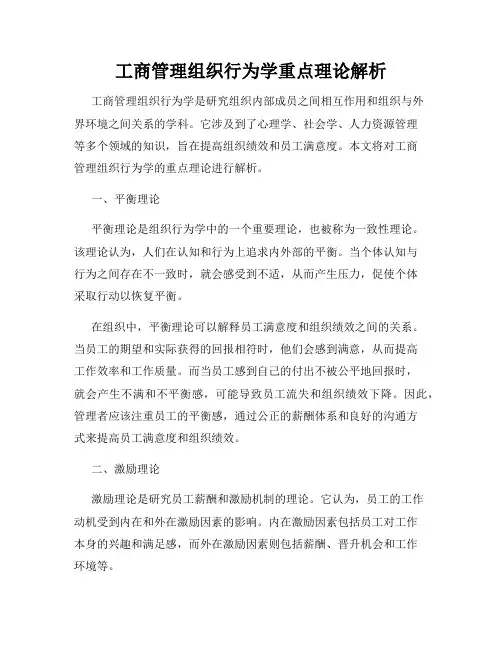 工商管理组织行为学重点理论解析

工商管理组织行为学是研究组织内部成员之间相互作用和组织与外界环境之间关系的学科。它涉及到了心理学、社会学、人力资源管理等多个领域的知识，旨在提高组织绩效和员工满意度。本文将对工商管理组织行为学的重点理论进行解析。

一、平衡理论

平衡理论是组织行为学中的一个重要理论，也被称为一致性理论。该理论认为，人们在认知和行为上追求内外部的平衡。当个体认知与行为之间存在不一致时，就会感受到不适，从而产生压力，促使个体采取行动以恢复平衡。

在组织中，平衡理论可以解释员工满意度和组织绩效之间的关系。当员工的期望和实际获得的回报相符时，他们会感到满意，从而提高工作效率和工作质量。而当员工感到自己的付出不被公平地回报时，就会产生不满和不平衡感，可能导致员工流失和组织绩效下降。因此，管理者应该注重员工的平衡感，通过公正的薪酬体系和良好的沟通方式来提高员工满意度和组织绩效。

二、激励理论

激励理论是研究员工薪酬和激励机制的理论。它认为，员工的工作动机受到内在和外在激励因素的影响。内在激励因素包括员工对工作本身的兴趣和满足感，而外在激励因素则包括薪酬、晋升机会和工作环境等。